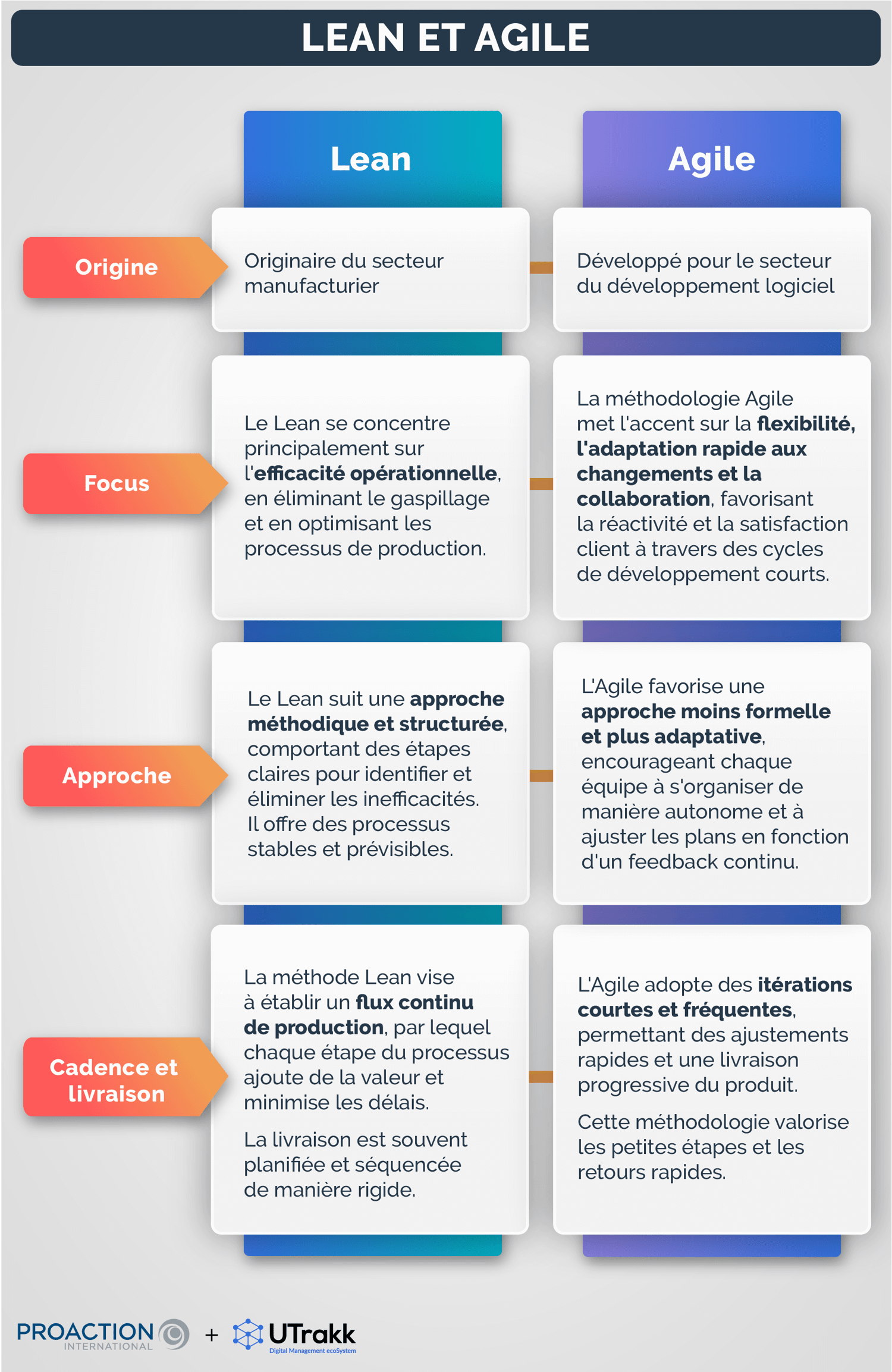 LEAN ET AGILE

| | Lean | Agile |
|---|---|---|
| Origine | Originaire du secteur manufacturier | Développé pour le secteur du développement logiciel |
| Focus | Le Lean se concentre principalement sur l'efficacité opérationnelle, en éliminant le gaspillage et en optimisant les processus de production. | La méthodologie Agile met l'accent sur la flexibilité, l'adaptation rapide aux changements et la collaboration, favorisant la réactivité et la satisfaction client à travers des cycles de développement courts. |
| Approche | Le Lean suit une approche méthodique et structurée, comportant des étapes claires pour identifier et éliminer les inefficacités. Il offre des processus stables et prévisibles. | L'Agile favorise une approche moins formelle et plus adaptative, encourageant chaque équipe à s'organiser de manière autonome et à ajuster les plans en fonction d'un feedback continu. |
| Cadence et livraison | La méthode Lean vise à établir un flux continu de production, par lequel chaque étape du processus ajoute de la valeur et minimise les délais. La livraison est souvent planifiée et séquencée de manière rigide. | L'Agile adopte des itérations courtes et fréquentes, permettant des ajustements rapides et une livraison progressive du produit. Cette méthodologie valorise les petites étapes et les retours rapides. |

PROACTION INTERNATIONAL + UTrakk Digital Management ecoSystem